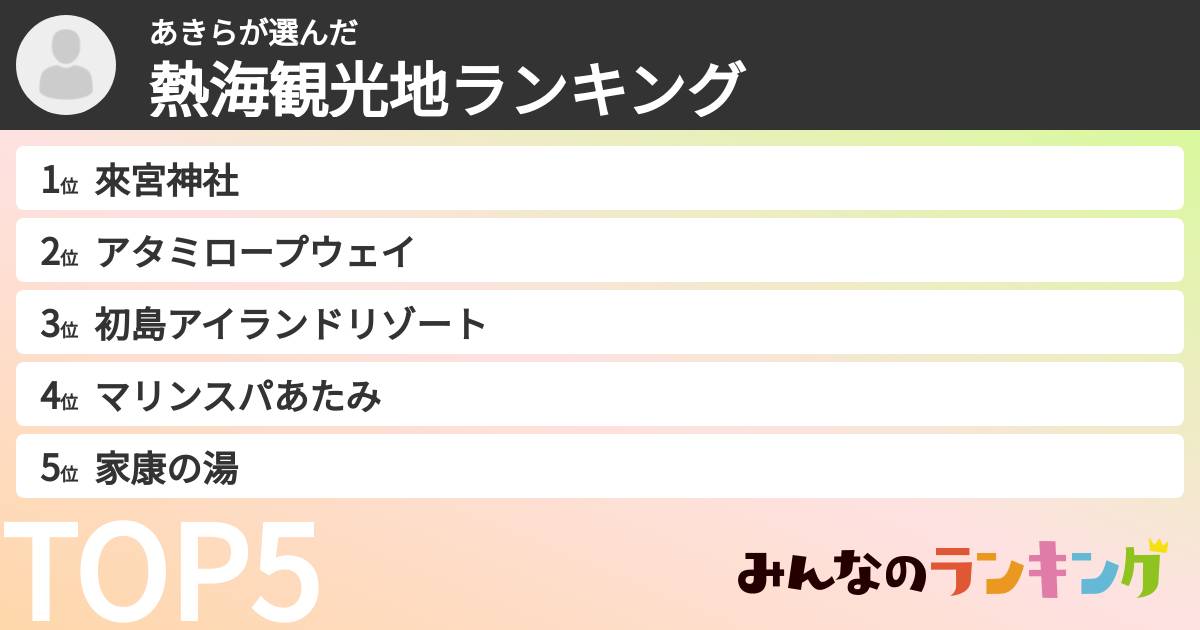 あきらが選んだ
熱海観光地ランキング

1位 來宮神社
2位 アタミロープウェイ
3位 初島アイランドリゾート
4位 マリンスパあたみ
5位 家康の湯

TOP5

みんなのランキング